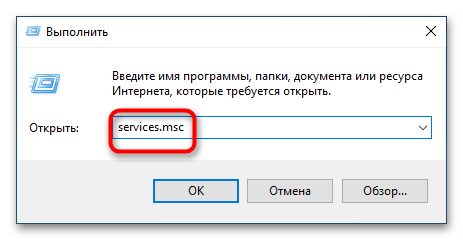 Выполнить

Введите имя программы, папки, документа или ресурса Интернета, которые требуется открыть.

Открыть: services.msc

OK Отмена Обзор...